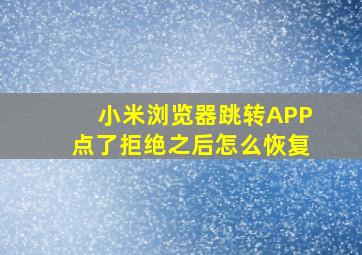 小米浏览器跳转APP
点了拒绝之后怎么恢复